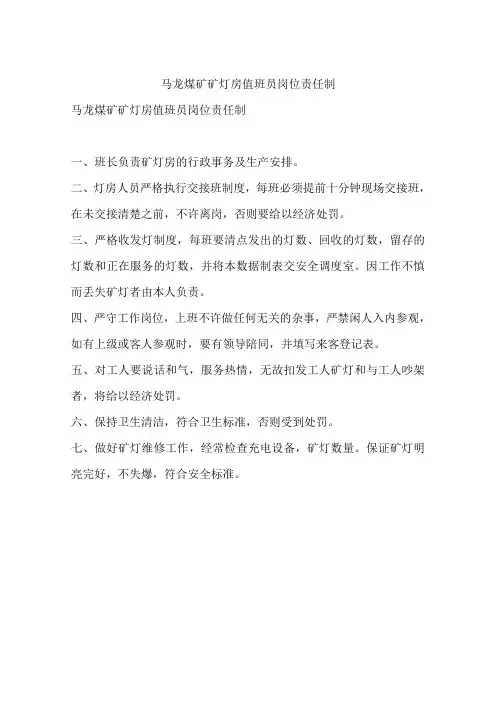 马龙煤矿矿灯房值班员岗位责任制

马龙煤矿矿灯房值班员岗位责任制

一、班长负责矿灯房的行政事务及生产安排。

二、灯房人员严格执行交接班制度，每班必须提前十分钟现场交接班，在未交接清楚之前，不许离岗，否则要给以经济处罚。

三、严格收发灯制度，每班要清点发出的灯数、回收的灯数，留存的灯数和正在服务的灯数，并将本数据制表交安全调度室。因工作不慎而丢失矿灯者由本人负责。

四、严守工作岗位，上班不许做任何无关的杂事，严禁闲人入内参观，如有上级或客人参观时，要有领导陪同，并填写来客登记表。

五、对工人要说话和气，服务热情，无故扣发工人矿灯和与工人吵架者，将给以经济处罚。

六、保持卫生清洁，符合卫生标准，否则受到处罚。

七、做好矿灯维修工作，经常检查充电设备，矿灯数量。保证矿灯明亮完好，不失爆，符合安全标准。